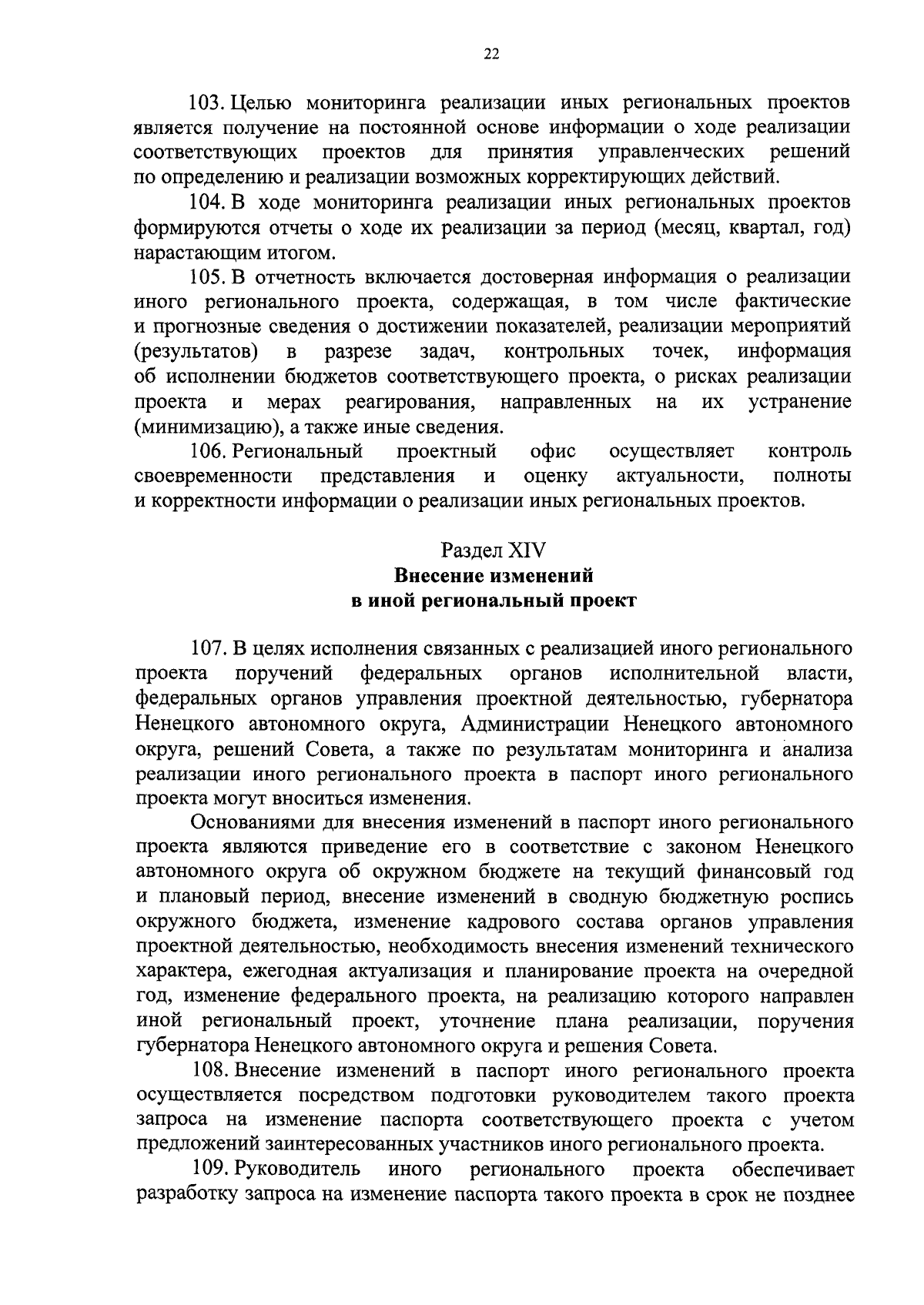 22

103. Целью мониторинга реализации иных региональных проектов является получение на постоянной основе информации о ходе реализации соответствующих проектов для принятия управленческих решений по определению и реализации возможных корректирующих действий.

104. В ходе мониторинга реализации иных региональных проектов формируются отчеты о ходе их реализации за период (месяц, квартал, год) нарастающим итогом.

105. В отчетность включается достоверная информация о реализации иного регионального проекта, содержащая, в том числе фактические и прогнозные сведения о достижении показателей, реализации мероприятий (результатов) в разрезе задач, контрольных точек, информация об исполнении бюджетов соответствующего проекта, о рисках реализации проекта и мерах реагирования, направленных на их устранение (минимизацию), а также иные сведения.

106. Региональный проектный офис осуществляет контроль своевременности представления и оценку актуальности, полноты и корректности информации о реализации иных региональных проектов.

Раздел XIV
Внесение изменений
в иной региональный проект

107. В целях исполнения связанных с реализацией иного регионального проекта поручений федеральных органов исполнительной власти, федеральных органов управления проектной деятельностью, губернатора Ненецкого автономного округа, Администрации Ненецкого автономного округа, решений Совета, а также по результатам мониторинга и анализа реализации иного регионального проекта в паспорт иного регионального проекта могут вноситься изменения.

Основаниями для внесения изменений в паспорт иного регионального проекта являются приведение его в соответствие с законом Ненецкого автономного округа об окружном бюджете на текущий финансовый год и плановый период, внесение изменений в сводную бюджетную роспись окружного бюджета, изменение кадрового состава органов управления проектной деятельностью, необходимость внесения изменений технического характера, ежегодная актуализация и планирование проекта на очередной год, изменение федерального проекта, на реализацию которого направлен иной региональный проект, уточнение плана реализации, поручения губернатора Ненецкого автономного округа и решения Совета.

108. Внесение изменений в паспорт иного регионального проекта осуществляется посредством подготовки руководителем такого проекта запроса на изменение паспорта соответствующего проекта с учетом предложений заинтересованных участников иного регионального проекта.

109. Руководитель иного регионального проекта обеспечивает разработку запроса на изменение паспорта такого проекта в срок не позднее